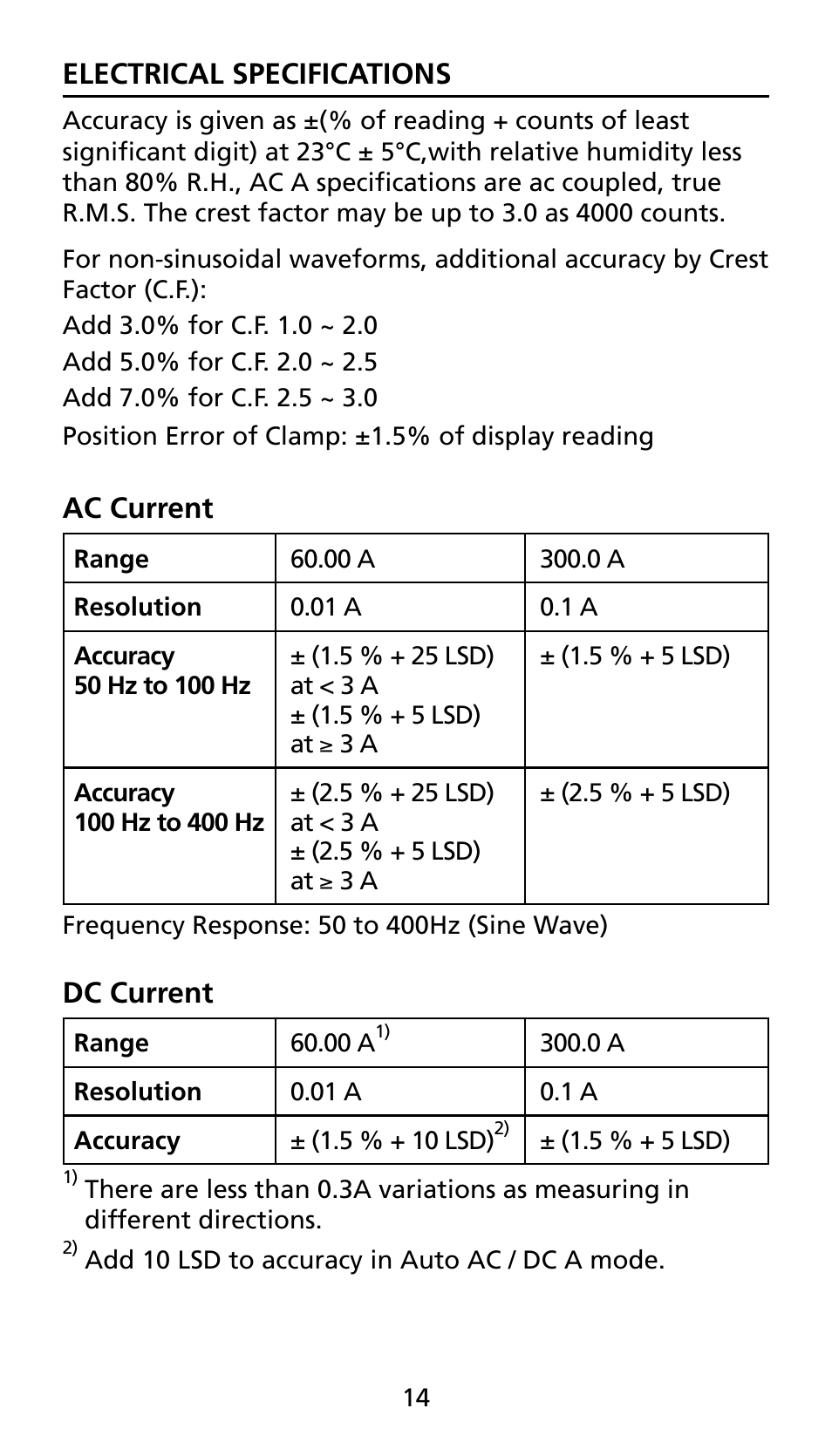 ELECTRICAL SPECIFICATIONS

Accuracy is given as ±(% of reading + counts of least significant digit) at 23°C ± 5°C,with relative humidity less than 80% R.H., AC A specifications are ac coupled, true R.M.S. The crest factor may be up to 3.0 as 4000 counts.

For non-sinusoidal waveforms, additional accuracy by Crest Factor (C.F.):
Add 3.0% for C.F. 1.0 ~ 2.0
Add 5.0% for C.F. 2.0 ~ 2.5
Add 7.0% for C.F. 2.5 ~ 3.0
Position Error of Clamp: ±1.5% of display reading

AC Current

| Range | 60.00 A | 300.0 A |
|---|---|---|
| Resolution | 0.01 A | 0.1 A |
| Accuracy 50 Hz to 100 Hz | ± (1.5 % + 25 LSD) at < 3 A ± (1.5 % + 5 LSD) at ≥ 3 A | ± (1.5 % + 5 LSD) |
| Accuracy 100 Hz to 400 Hz | ± (2.5 % + 25 LSD) at < 3 A ± (2.5 % + 5 LSD) at ≥ 3 A | ± (2.5 % + 5 LSD) |

Frequency Response: 50 to 400Hz (Sine Wave)

DC Current

| Range | 60.00 A$^{1)}$ | 300.0 A |
|---|---|---|
| Resolution | 0.01 A | 0.1 A |
| Accuracy | ± (1.5 % + 10 LSD)$^{2)}$ | ± (1.5 % + 5 LSD) |

$^{1)}$ There are less than 0.3A variations as measuring in different directions.

$^{2)}$ Add 10 LSD to accuracy in Auto AC / DC A mode.

14